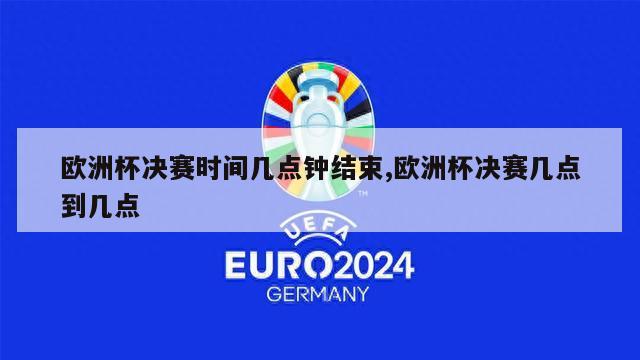 欧洲杯决赛时间几点钟结束,欧洲杯决赛几点到几点

TM

UEFA

EURO2024

GERMANY